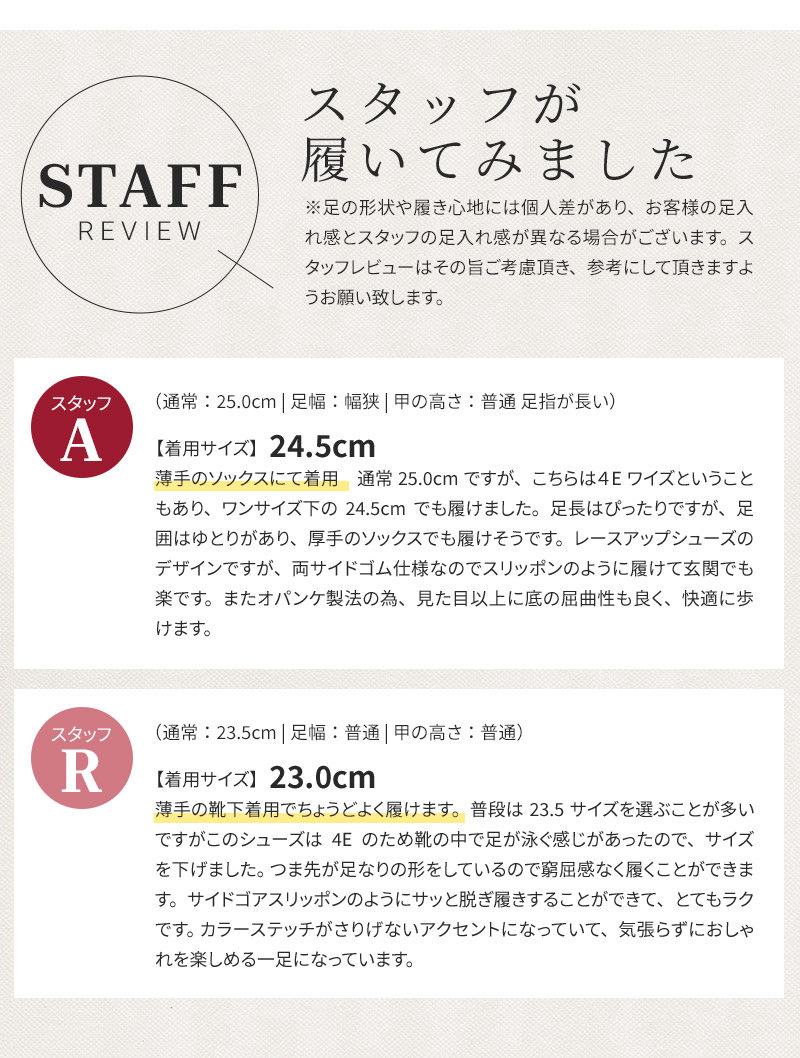 STAFF
REVIEW

スタッフが
履いてみました

※足の形状や履き心地には個人差があり、お客様の足入れ感とスタッフの足入れ感が異なる場合がございます。スタッフレビューはその旨ご考慮頂き、参考にして頂きますようお願い致します。

スタッフ
A

(通常：25.0cm | 足幅：幅狭 | 甲の高さ：普通 足指が長い)

【着用サイズ】24.5cm

薄手のソックスにて着用 通常25.0cmですが、こちらは4Eワイズということもあり、ワンサイズ下の24.5cmでも履けました。足長はぴったりですが、足囲はゆとりがあり、厚手のソックスでも履けそうです。レースアップシューズのデザインですが、両サイドゴム仕様なのでスリッポンのように履けて玄関でも楽です。またオパンケ製法の為、見た目以上に底の屈曲性も良く、快適に歩けます。

スタッフ
R

(通常：23.5cm | 足幅：普通 | 甲の高さ：普通)

【着用サイズ】23.0cm

薄手の靴下着用でちょうどよく履けます。普段は23.5サイズを選ぶことが多いですがこのシューズは4Eのため靴の中で足が泳ぐ感じがあったので、サイズを下げました。つま先が足なりの形をしているので窮屈感なく履くことができます。サイドゴアスリッポンのようにサッと脱ぎ履きすることができて、とてもラクです。カラーステッチがさりげないアクセントになっていて、気張らずにおしゃれを楽しめる一足になっています。